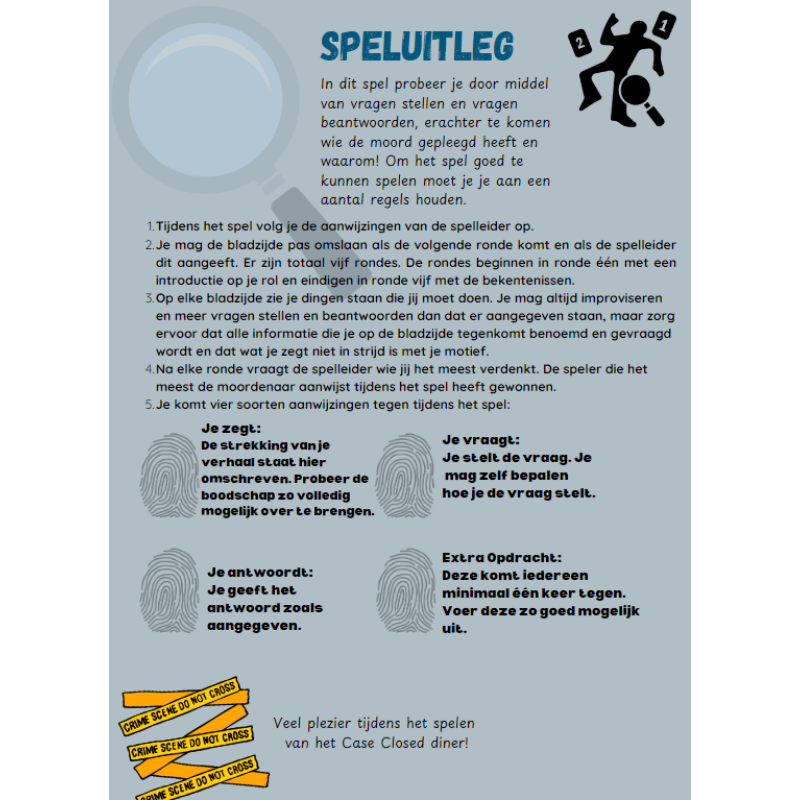 SPELUITLEG

2 1

In dit spel probeer je door middel van vragen stellen en vragen beantwoorden, erachter te komen wie de moord gepleegd heeft en waarom! Om het spel goed te kunnen spelen moet je je aan een aantal regels houden.

1. Tijdens het spel volg je de aanwijzingen van de spelleider op.
2. Je mag de bladzijde pas omslaan als de volgende ronde komt en als de spelleider dit aangeeft. Er zijn totaal vijf rondes. De rondes beginnen in ronde één met een introductie op je rol en eindigen in ronde vijf met de bekentenissen.
3. Op elke bladzijde zie je dingen staan die jij moet doen. Je mag altijd improviseren en meer vragen stellen en beantwoorden dan dat er aangegeven staan, maar zorg ervoor dat alle informatie die je op de bladzijde tegenkomt benoemd en gevraagd wordt en dat wat je zegt niet in strijd is met je motief.
4. Na elke ronde vraagt de spelleider wie jij het meest verdenkt. De speler die het meest de moordenaar aanwijst tijdens het spel heeft gewonnen.
5. Je komt vier soorten aanwijzingen tegen tijdens het spel:

Je zegt:
De strekking van je verhaal staat hier omschreven. Probeer de boodschap zo volledig mogelijk over te brengen.

Je vraagt:
Je stelt de vraag. Je mag zelf bepalen hoe je de vraag stelt.

Je antwoordt:
Je geeft het antwoord zoals aangegeven.

Extra Opdracht:
Deze komt iedereen minimaal één keer tegen. Voer deze zo goed mogelijk uit.

CRIME SCENE DO NOT CROSS
CRIME SCENE DO NOT CROSS
CRIME SCENE DO NOT CROSS

Veel plezier tijdens het spelen van het Case Closed diner!